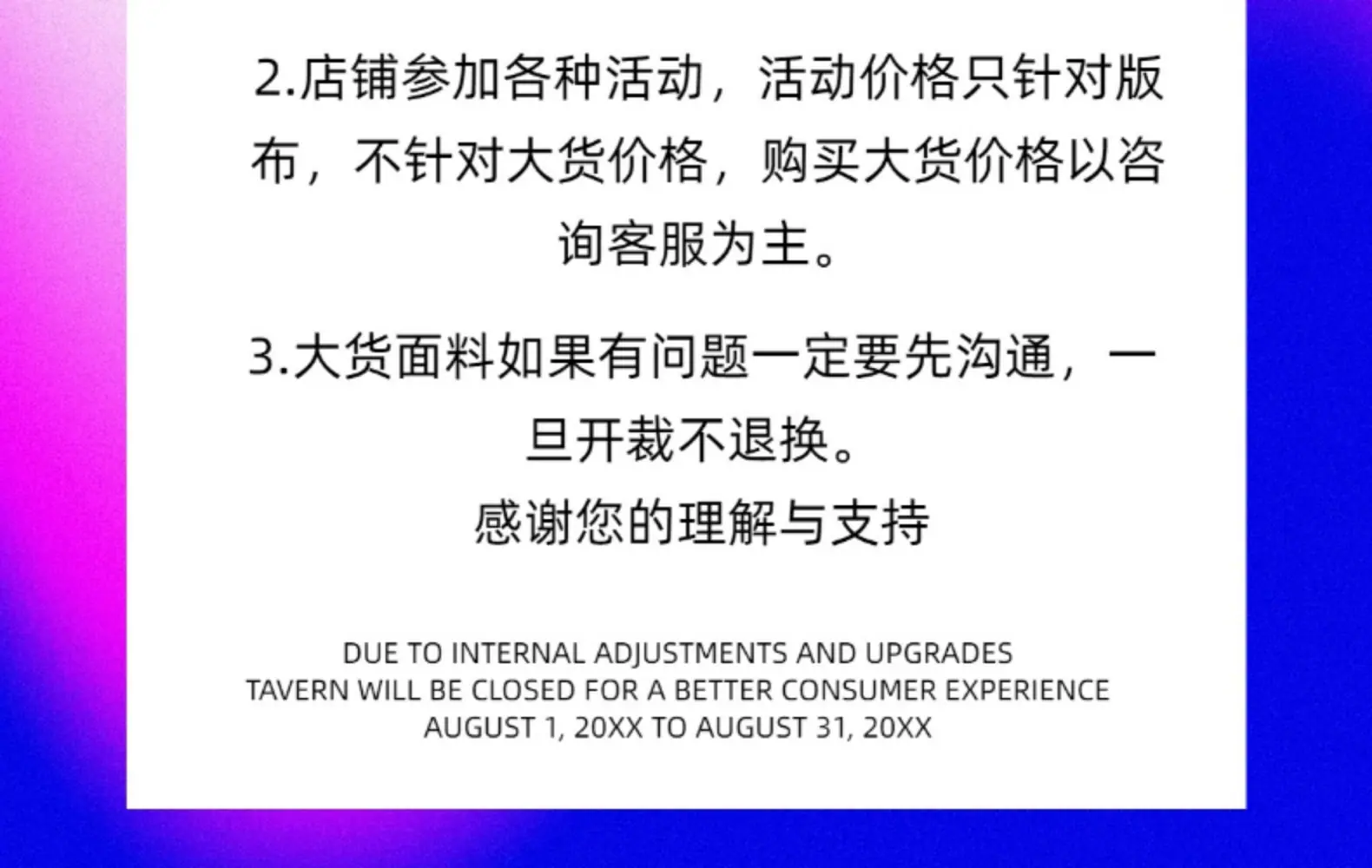 2.店铺参加各种活动，活动价格只针对版布，不针对大货价格，购买大货价格以咨询客服为主。

3.大货面料如果有问题一定要先沟通，一旦开裁不退换。

感谢您的理解与支持

DUE TO INTERNAL ADJUSTMENTS AND UPGRADES
TAVERN WILL BE CLOSED FOR A BETTER CONSUMER EXPERIENCE
AUGUST 1, 20XX TO AUGUST 31, 20XX